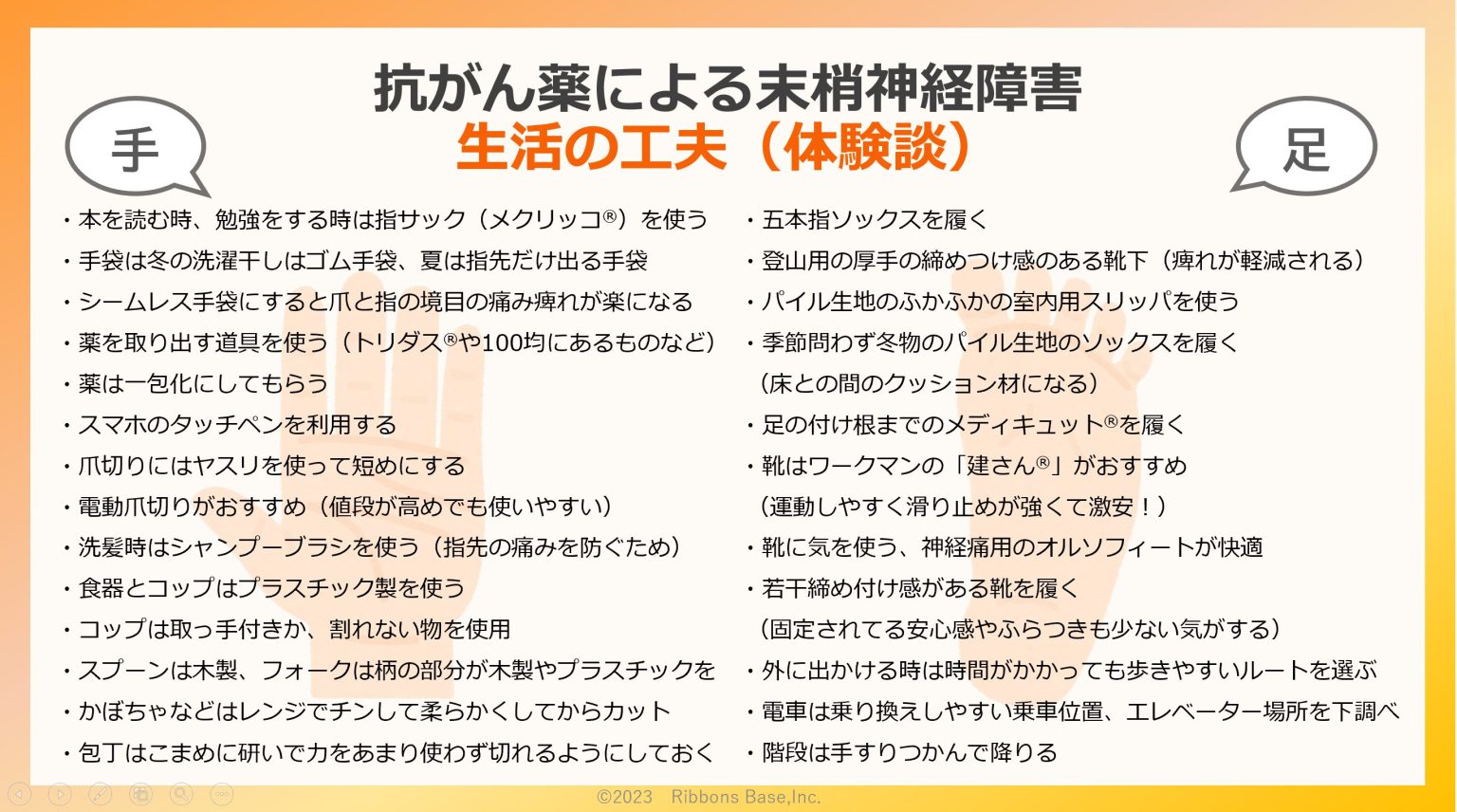 抗がん薬による末梢神経障害
生活の工夫（体験談）

手

・本を読む時、勉強をする時は指サック（メクリッコ®）を使う
・手袋は冬の洗濯干しはゴム手袋、夏は指先だけ出る手袋
・シームレス手袋にすると爪と指の境目の痛み痺れが楽になる
・薬を取り出す道具を使う（トリダス®や100均にあるものなど）
・薬は一包化にしてもらう
・スマホのタッチペンを利用する
・爪切りにはヤスリを使って短めにする
・電動爪切りがおすすめ（値段が高めでも使いやすい）
・洗髪時はシャンプーブラシを使う（指先の痛みを防ぐため）
・食器とコップはプラスチック製を使う
・コップは取っ手付きか、割れない物を使用
・スプーンは木製、フォークは柄の部分が木製やプラスチックを
・かぼちゃなどはレンジでチンして柔らかくしてからカット
・包丁はこまめに研いで力をあまり使わず切れるようにしておく

足

・五本指ソックスを履く
・登山用の厚手の締めつけ感のある靴下（痺れが軽減される）
・パイル生地のふかふかの室内用スリッパを使う
・季節問わず冬物のパイル生地のソックスを履く
（床との間のクッション材になる）
・足の付け根までのメディキュット®を履く
・靴はワークマンの「建さん®」がおすすめ
（運動しやすく滑り止めが強くて激安！）
・靴に気を使う、神経痛用のオルソフィートが快適
・若干締め付け感がある靴を履く
（固定されてる安心感やふらつきも少ない気がする）
・外に出かける時は時間がかかっても歩きやすいルートを選ぶ
・電車は乗り換えしやすい乗車位置、エレベーター場所を下調べ
・階段は手すりつかんで降りる

©2023 Ribbons Base,Inc.